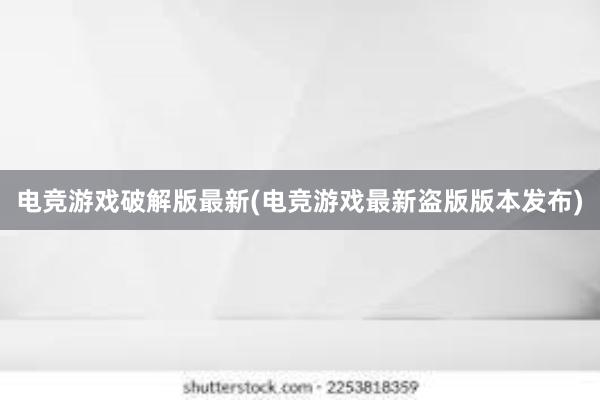 电竞游戏破解版最新(电竞游戏最新盗版版本发布)

shutterstock.com · 2253818359